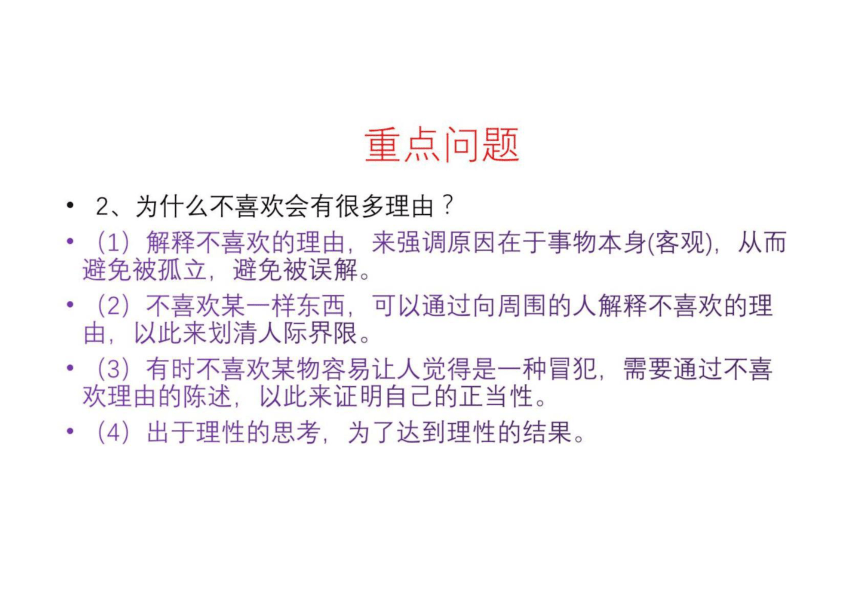 重点问题

• 2、为什么不喜欢会有很多理由？
• （1）解释不喜欢的理由，来强调原因在于事物本身(客观)，从而避免被孤立，避免被误解。
• （2）不喜欢某一样东西，可以通过向周围的人解释不喜欢的理由，以此来划清人际界限。
• （3）有时不喜欢某物容易让人觉得是一种冒犯，需要通过不喜欢理由的陈述，以此来证明自己的正当性。
• （4）出于理性的思考，为了达到理性的结果。